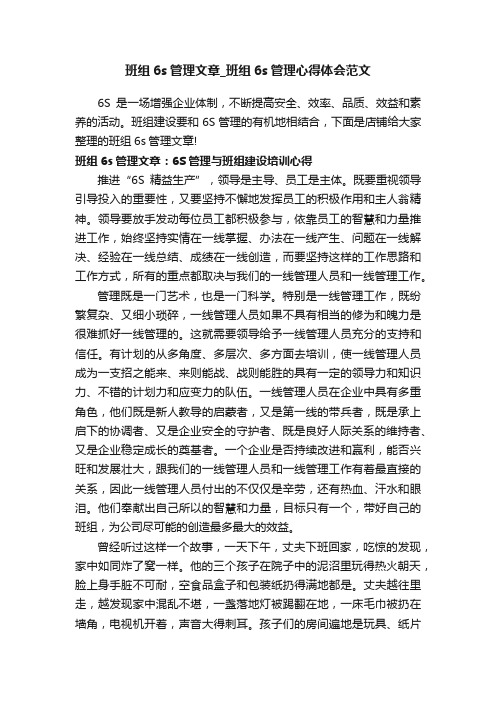 班组 6s 管理文章_班组 6s 管理心得体会范文

6S 是一场增强企业体制，不断提高安全、效率、品质、效益和素养的活动。班组建设要和 6S 管理的有机地相结合，下面是店铺给大家整理的班组 6s 管理文章!

班组 6s 管理文章：6S 管理与班组建设培训心得

推进“6S 精益生产”，领导是主导、员工是主体。既要重视领导引导投入的重要性，又要坚持不懈地发挥员工的积极作用和主人翁精神。领导要放手发动每位员工都积极参与，依靠员工的智慧和力量推进工作，始终坚持实情在一线掌握、办法在一线产生、问题在一线解决、经验在一线总结、成绩在一线创造，而要坚持这样的工作思路和工作方式，所有的重点都取决与我们的一线管理人员和一线管理工作。

管理既是一门艺术，也是一门科学。特别是一线管理工作，既纷繁复杂、又细小琐碎，一线管理人员如果不具有相当的修为和魄力是很难抓好一线管理的。这就需要领导给予一线管理人员充分的支持和信任。有计划的从多角度、多层次、多方面去培训，使一线管理人员成为一支招之能来、来则能战、战则能胜的具有一定的领导力和知识力、不错的计划力和应变力的队伍。一线管理人员在企业中具有多重角色，他们既是新人教导的启蒙者，又是第一线的带兵者，既是承上启下的协调者、又是企业安全的守护者、既是良好人际关系的维持者、又是企业稳定成长的奠基者。一个企业是否持续改进和赢利，能否兴旺和发展壮大，跟我们的一线管理人员和一线管理工作有着最直接的关系，因此一线管理人员付出的不仅仅是辛劳，还有热血、汗水和眼泪。他们奉献出自己所以的智慧和力量，目标只有一个，带好自己的班组，为公司尽可能的创造最多最大的效益。

曾经听过这样一个故事，一天下午，丈夫下班回家，吃惊的发现，家中如同炸了窝一样。他的三个孩子在院子中的泥沼里玩得热火朝天，脸上身手脏不可耐，空食品盒子和包装纸扔得满地都是。丈夫越往里走，越发现家中混乱不堪，一盏落地灯被踢翻在地，一床毛巾被扔在墙角，电视机开着，声音大得刺耳。孩子们的房间遍地是玩具、纸片